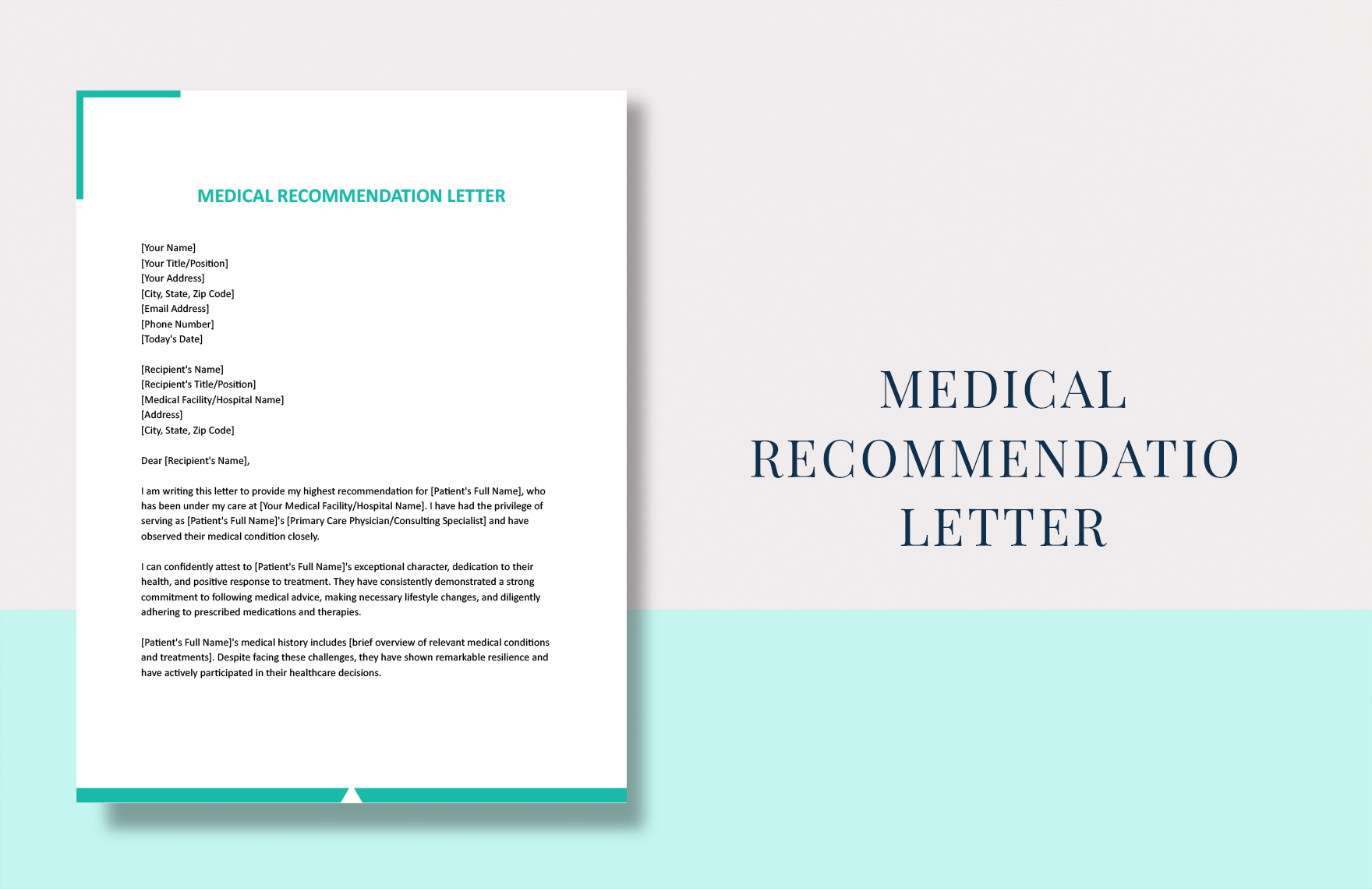 MEDICAL RECOMMENDATION LETTER

[Your Name]
[Your Title/Position]
[Your Address]
[City, State, Zip Code]
[Email Address]
[Phone Number]
[Today's Date]

[Recipient's Name]
[Recipient's Title/Position]
[Medical Facility/Hospital Name]
[Address]
[City, State, Zip Code]

Dear [Recipient's Name],

I am writing this letter to provide my highest recommendation for [Patient's Full Name], who has been under my care at [Your Medical Facility/Hospital Name]. I have had the privilege of serving as [Patient's Full Name]'s [Primary Care Physician/Consulting Specialist] and have observed their medical condition closely.

I can confidently attest to [Patient's Full Name]'s exceptional character, dedication to their health, and positive response to treatment. They have consistently demonstrated a strong commitment to following medical advice, making necessary lifestyle changes, and diligently adhering to prescribed medications and therapies.

[Patient's Full Name]'s medical history includes [brief overview of relevant medical conditions and treatments]. Despite facing these challenges, they have shown remarkable resilience and have actively participated in their healthcare decisions.

MEDICAL
RECOMMENDATIO
LETTER